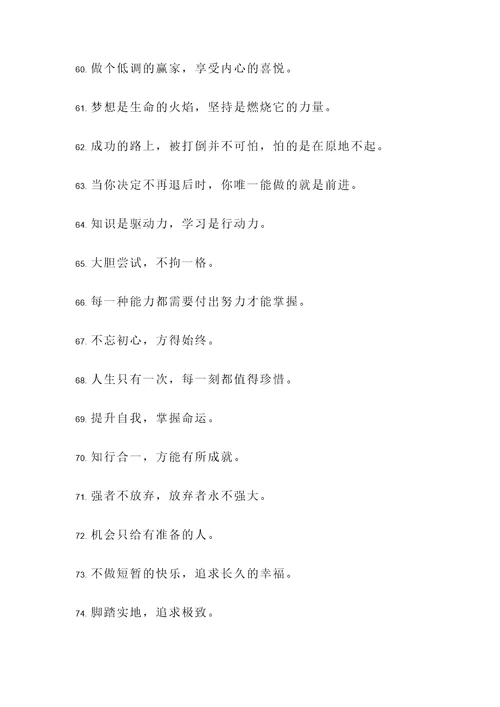 60. 做个低调的赢家，享受内心的喜悦。

61. 梦想是生命的火焰，坚持是燃烧它的力量。

62. 成功的路上，被打倒并不可怕，怕的是在原地不起。

63. 当你决定不再退后时，你唯一能做的就是前进。

64. 知识是驱动力，学习是行动力。

65. 大胆尝试，不拘一格。

66. 每一种能力都需要付出努力才能掌握。

67. 不忘初心，方得始终。

68. 人生只有一次，每一刻都值得珍惜。

69. 提升自我，掌握命运。

70. 知行合一，方能有所成就。

71. 强者不放弃，放弃者永不强大。

72. 机会只给有准备的人。

73. 不做短暂的快乐，追求长久的幸福。

74. 脚踏实地，追求极致。